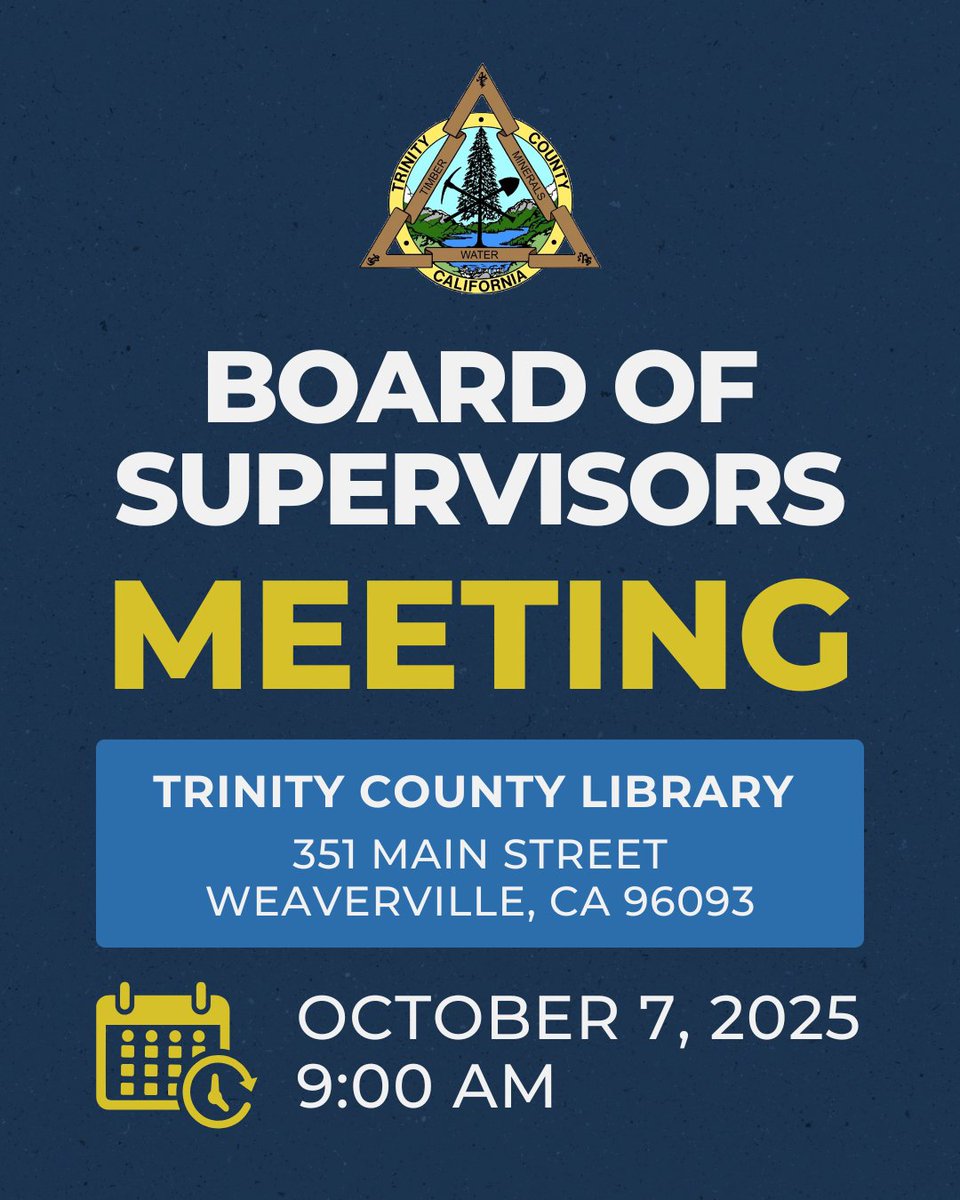 TRINITY COUNTY
TIMBER MINERALS
WATER
CALIFORNIA

BOARD OF SUPERVISORS

MEETING

TRINITY COUNTY LIBRARY
351 MAIN STREET
WEAVERVILLE, CA 96093

OCTOBER 7, 2025
9:00 AM